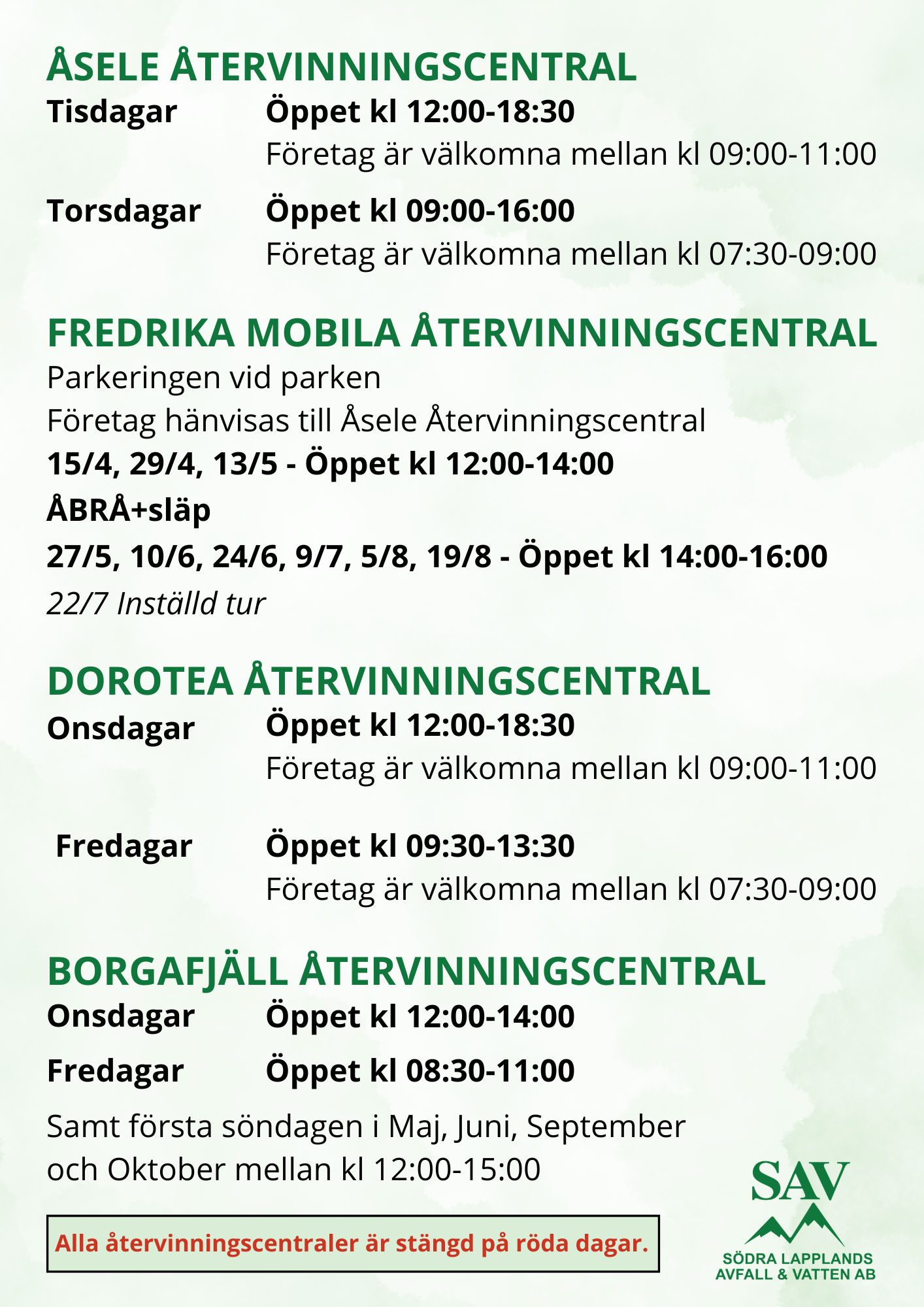 ÅSELE ÅTERVINNINGSCENTRAL

Tisdagar Öppet kl 12:00-18:30
Företag är välkomna mellan kl 09:00-11:00

Torsdagar Öppet kl 09:00-16:00
Företag är välkomna mellan kl 07:30-09:00

FREDRIKA MOBILA ÅTERVINNINGSCENTRAL

Parkeringen vid parken
Företag hänvisas till Åsele Återvinningscentral
15/4, 29/4, 13/5 - Öppet kl 12:00-14:00
ÅBRÅ+släp
27/5, 10/6, 24/6, 9/7, 5/8, 19/8 - Öppet kl 14:00-16:00
22/7 Inställd tur

DOROTEA ÅTERVINNINGSCENTRAL

Onsdagar Öppet kl 12:00-18:30
Företag är välkomna mellan kl 09:00-11:00

Fredagar Öppet kl 09:30-13:30
Företag är välkomna mellan kl 07:30-09:00

BORGAFJÄLL ÅTERVINNINGSCENTRAL

Onsdagar Öppet kl 12:00-14:00

Fredagar Öppet kl 08:30-11:00

Samt första söndagen i Maj, Juni, September och Oktober mellan kl 12:00-15:00

Alla återvinningscentraler är stängd på röda dagar.

SAV
SÖDRA LAPPLANDS AVFALL & VATTEN AB